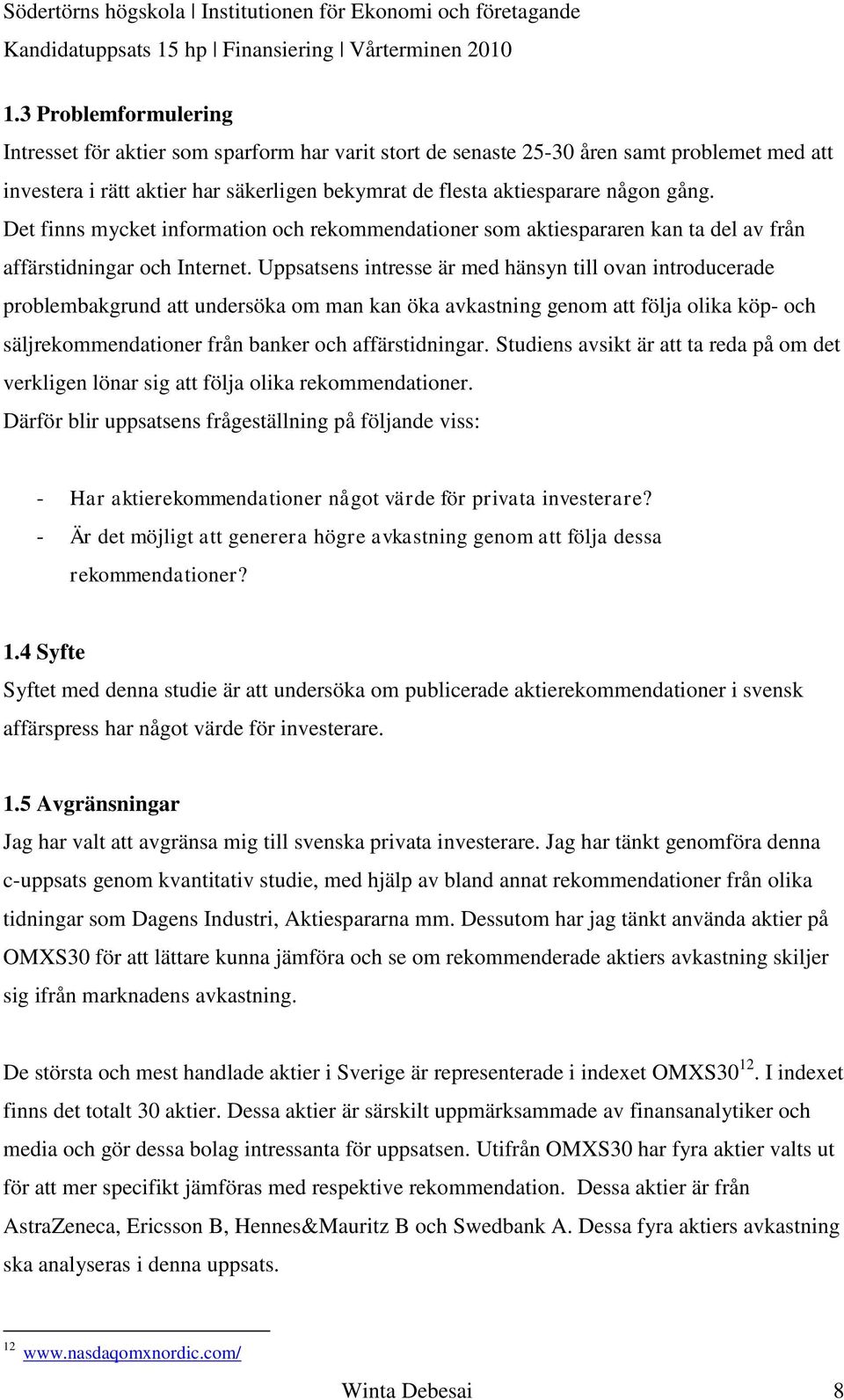 Södertörns högskola | Institutionen för Ekonomi och företagande
Kandidatuppsats 15 hp | Finansiering | Vårterminen 2010

1.3 Problemformulering

Intresset för aktier som sparform har varit stort de senaste 25-30 åren samt problemet med att investera i rätt aktier har säkerligen bekymrat de flesta aktiesparare någon gång. Det finns mycket information och rekommendationer som aktiespararen kan ta del av från affärstidningar och Internet. Uppsatsens intresse är med hänsyn till ovan introducerade problembakgrund att undersöka om man kan öka avkastning genom att följa olika köp- och säljrekommendationer från banker och affärstidningar. Studiens avsikt är att ta reda på om det verkligen lönar sig att följa olika rekommendationer.
Därför blir uppsatsens frågeställning på följande viss:

- Har aktierekommendationer något värde för privata investerare?
- Är det möjligt att generera högre avkastning genom att följa dessa rekommendationer?

1.4 Syfte

Syftet med denna studie är att undersöka om publicerade aktierekommendationer i svensk affärspress har något värde för investerare.

1.5 Avgränsningar

Jag har valt att avgränsa mig till svenska privata investerare. Jag har tänkt genomföra denna c-uppsats genom kvantitativ studie, med hjälp av bland annat rekommendationer från olika tidningar som Dagens Industri, Aktiespararna mm. Dessutom har jag tänkt använda aktier på OMXS30 för att lättare kunna jämföra och se om rekommenderade aktiers avkastning skiljer sig ifrån marknadens avkastning.

De största och mest handlade aktier i Sverige är representerade i indexet OMXS30$^{12}$. I indexet finns det totalt 30 aktier. Dessa aktier är särskilt uppmärksammade av finansanalytiker och media och gör dessa bolag intressanta för uppsatsen. Utifrån OMXS30 har fyra aktier valts ut för att mer specifikt jämföras med respektive rekommendation. Dessa aktier är från AstraZeneca, Ericsson B, Hennes&Mauritz B och Swedbank A. Dessa fyra aktiers avkastning ska analyseras i denna uppsats.

$^{12}$ www.nasdaqomxnordic.com/

Winta Debesai 8